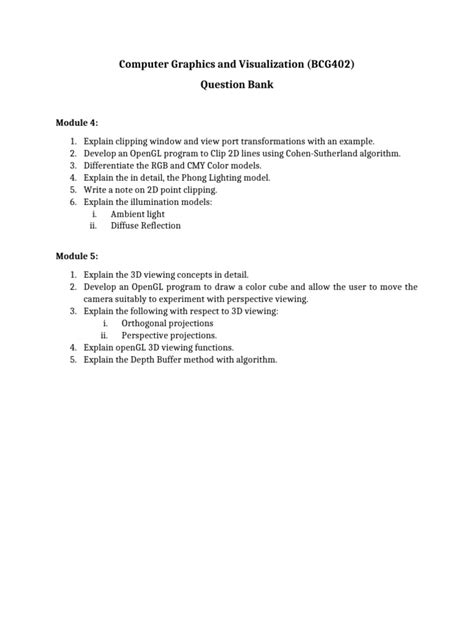 Computer Graphics and Visualization (BCG402)

Question Bank

Module 4:

1. Explain clipping window and view port transformations with an example.
2. Develop an OpenGL program to Clip 2D lines using Cohen-Sutherland algorithm.
3. Differentiate the RGB and CMY Color models.
4. Explain the in detail, the Phong Lighting model.
5. Write a note on 2D point clipping.
6. Explain the illumination models:
i. Ambient light
ii. Diffuse Reflection

Module 5:

1. Explain the 3D viewing concepts in detail.
2. Develop an OpenGL program to draw a color cube and allow the user to move the camera suitably to experiment with perspective viewing.
3. Explain the following with respect to 3D viewing:
i. Orthogonal projections
ii. Perspective projections.
4. Explain openGL 3D viewing functions.
5. Explain the Depth Buffer method with algorithm.